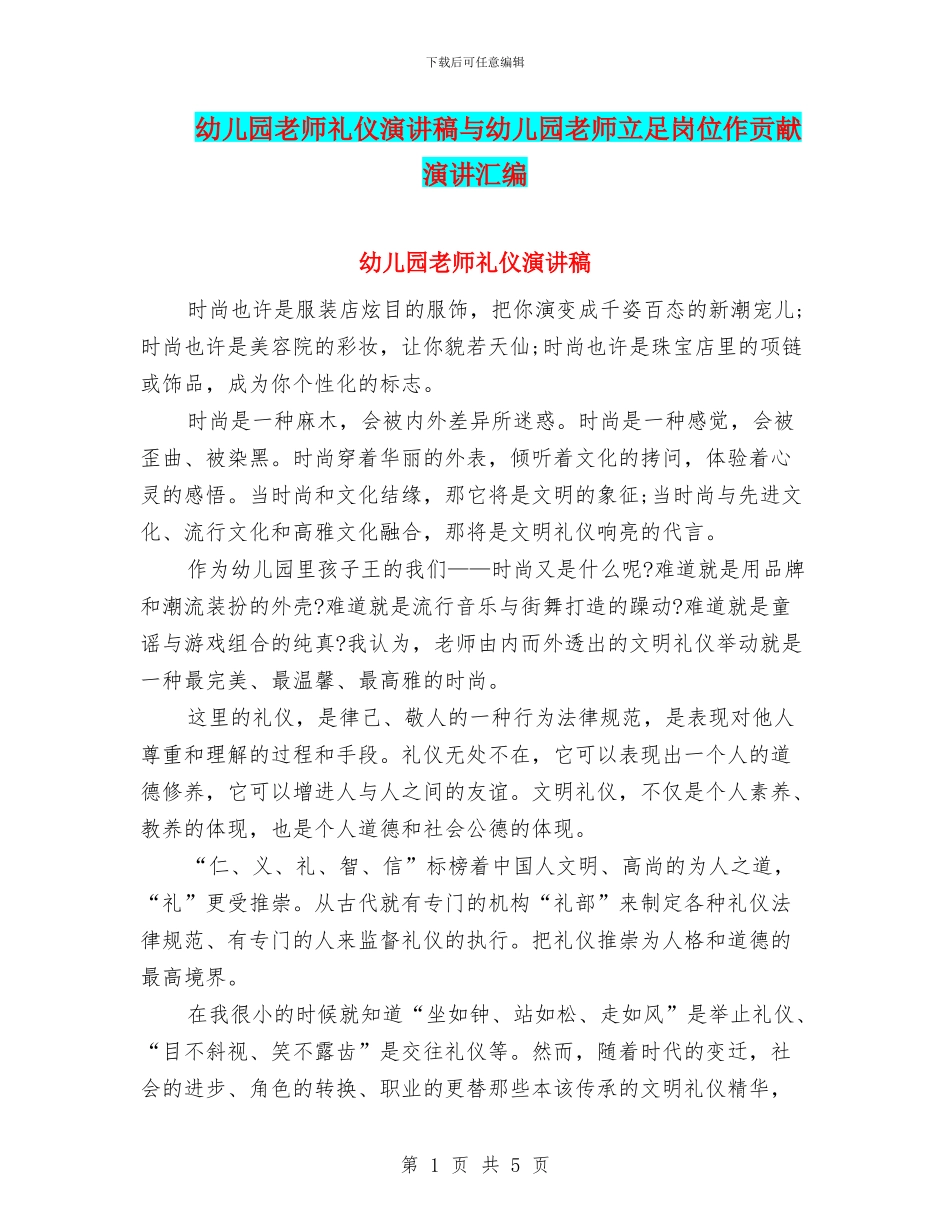 下载后可任意编辑

幼儿园老师礼仪演讲稿与幼儿园老师立足岗位作贡献演讲汇编

幼儿园老师礼仪演讲稿

时尚也许是服装店炫目的服饰，把你演变成千姿百态的新潮宠儿;时尚也许是美容院的彩妆，让你貌若天仙;时尚也许是珠宝店里的项链或饰品，成为你个性化的标志。

时尚是一种麻木，会被内外差异所迷惑。时尚是一种感觉，会被歪曲、被染黑。时尚穿着华丽的外表，倾听着文化的拷问，体验着心灵的感悟。当时尚和文化结缘，那它将是文明的象征;当时尚与先进文化、流行文化和高雅文化融合，那将是文明礼仪响亮的代言。

作为幼儿园里孩子王的我们——时尚又是什么呢?难道就是用品牌和潮流装扮的外壳?难道就是流行音乐与街舞打造的躁动?难道就是童谣与游戏组合的纯真?我认为，老师由内而外透出的文明礼仪举动就是一种最完美、最温馨、最高雅的时尚。

这里的礼仪，是律己、敬人的一种行为法律规范，是表现对他人尊重和理解的过程和手段。礼仪无处不在，它可以表现出一个人的道德修养，它可以增进人与人之间的友谊。文明礼仪，不仅是个人素养、教养的体现，也是个人道德和社会公德的体现。

“仁、义、礼、智、信”标榜着中国人文明、高尚的为人之道，“礼”更受推崇。从古代就有专门的机构“礼部”来制定各种礼仪法律规范、有专门的人来监督礼仪的执行。把礼仪推崇为人格和道德的最高境界。

在我很小的时候就知道“坐如钟、站如松、走如风”是举止礼仪、“目不斜视、笑不露齿”是交往礼仪等。然而，随着时代的变迁，社会的进步、角色的转换、职业的更替那些本该传承的文明礼仪精华，

第 1 页 共 5 页